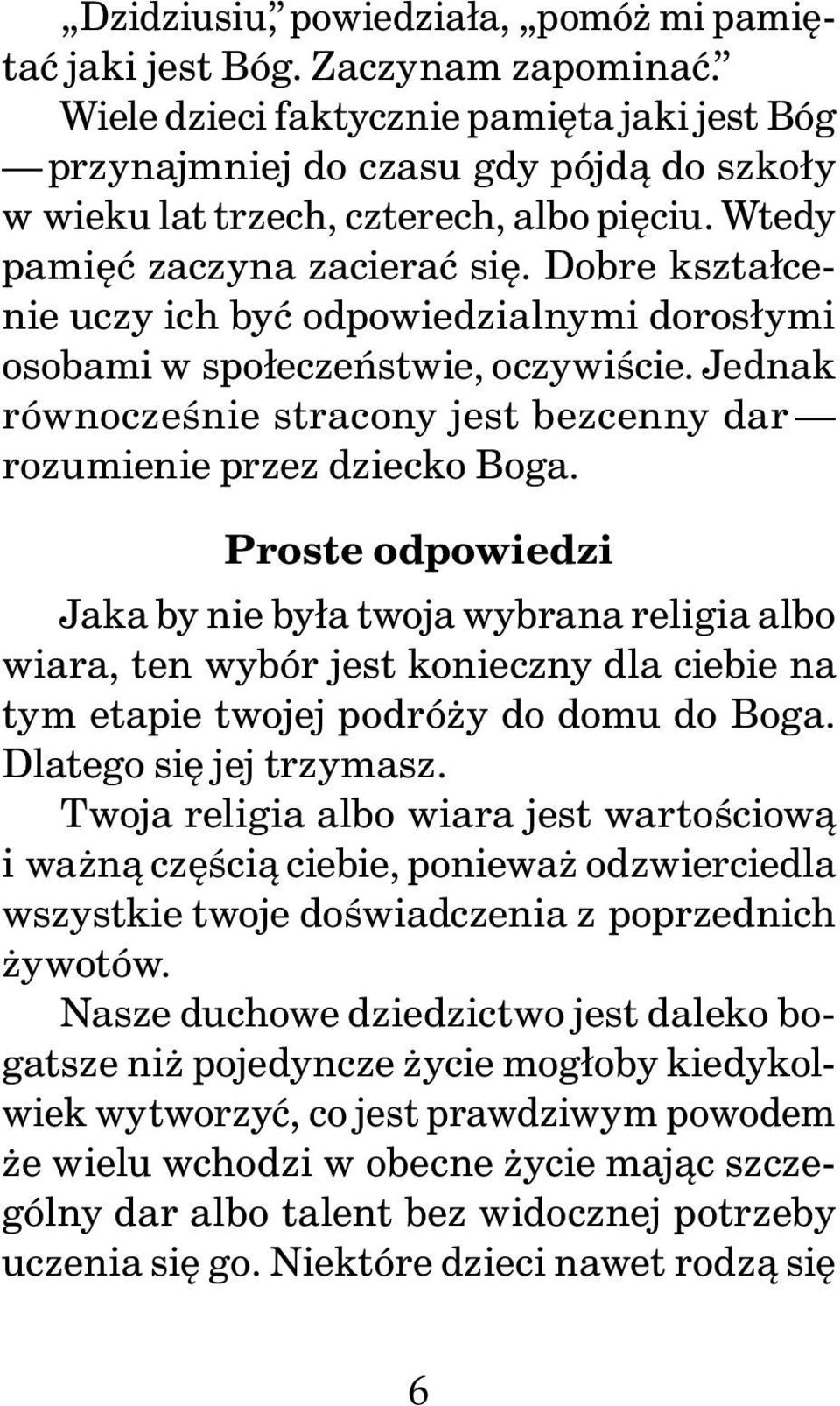 „Dzidziusiu,” powiedziała, „pomóż mi pamiętać jaki jest Bóg. Zaczynam zapominać.”

Wiele dzieci faktycznie pamięta jaki jest Bóg — przynajmniej do czasu gdy pójdą do szkoły w wieku lat trzech, czterech, albo pięciu. Wtedy pamięć zaczyna zacierać się. Dobre kształcenie uczy ich być odpowiedzialnymi dorosłymi osobami w społeczeństwie, oczywiście. Jednak równocześnie stracony jest bezcenny dar — rozumienie przez dziecko Boga.

Proste odpowiedzi

Jaka by nie była twoja wybrana religia albo wiara, ten wybór jest konieczny dla ciebie na tym etapie twojej podróży do domu do Boga. Dlatego się jej trzymasz.

Twoja religia albo wiara jest wartościową i ważną częścią ciebie, ponieważ odzwierciedla wszystkie twoje doświadczenia z poprzednich żywotów.

Nasze duchowe dziedzictwo jest daleko bogatsze niż pojedyncze życie mogłoby kiedykolwiek wytworzyć, co jest prawdziwym powodem że wielu wchodzi w obecne życie mając szczególny dar albo talent bez widocznej potrzeby uczenia się go. Niektóre dzieci nawet rodzą się

6